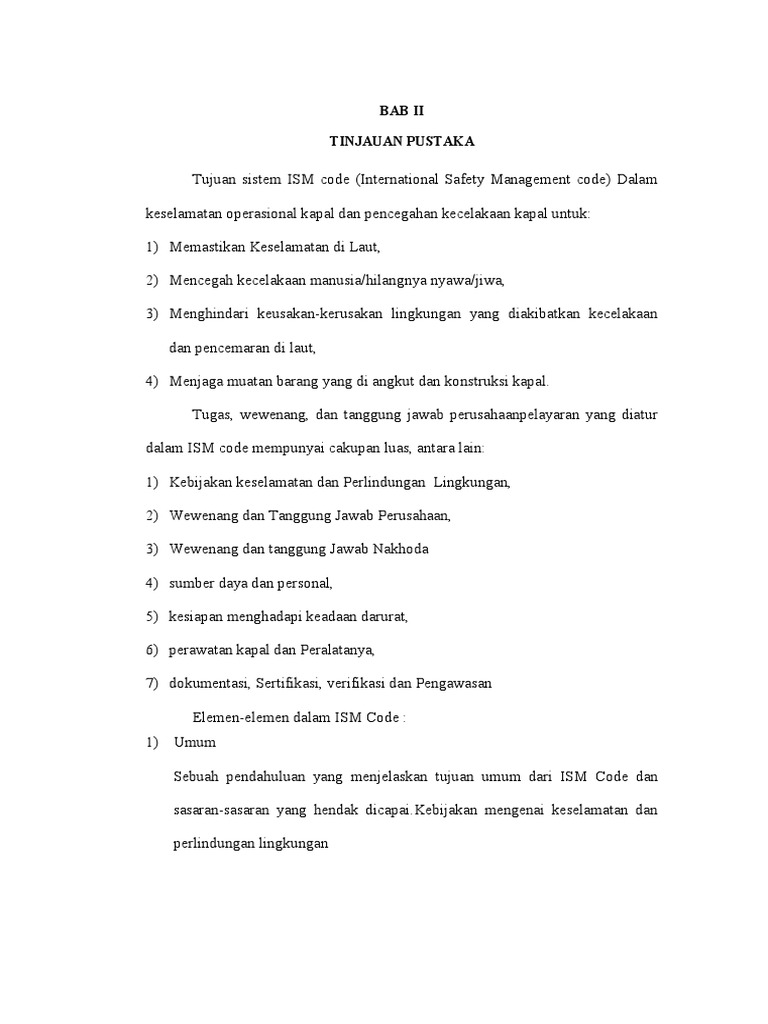 BAB II

TINJAUAN PUSTAKA

Tujuan sistem ISM code (International Safety Management code) Dalam keselamatan operasional kapal dan pencegahan kecelakaan kapal untuk:

1) Memastikan Keselamatan di Laut,

2) Mencegah kecelakaan manusia/hilangnya nyawa/jiwa,

3) Menghindari keusakan-kerusakan lingkungan yang diakibatkan kecelakaan dan pencemaran di laut,

4) Menjaga muatan barang yang di angkut dan konstruksi kapal.

Tugas, wewenang, dan tanggung jawab perusahaanpelayaran yang diatur dalam ISM code mempunyai cakupan luas, antara lain:

1) Kebijakan keselamatan dan Perlindungan Lingkungan,

2) Wewenang dan Tanggung Jawab Perusahaan,

3) Wewenang dan tanggung Jawab Nakhoda

4) sumber daya dan personal,

5) kesiapan menghadapi keadaan darurat,

6) perawatan kapal dan Peralatanya,

7) dokumentasi, Sertifikasi, verifikasi dan Pengawasan

Elemen-elemen dalam ISM Code :

1) Umum

Sebuah pendahuluan yang menjelaskan tujuan umum dari ISM Code dan sasaran-sasaran yang hendak dicapai.Kebijakan mengenai keselamatan dan perlindungan lingkungan